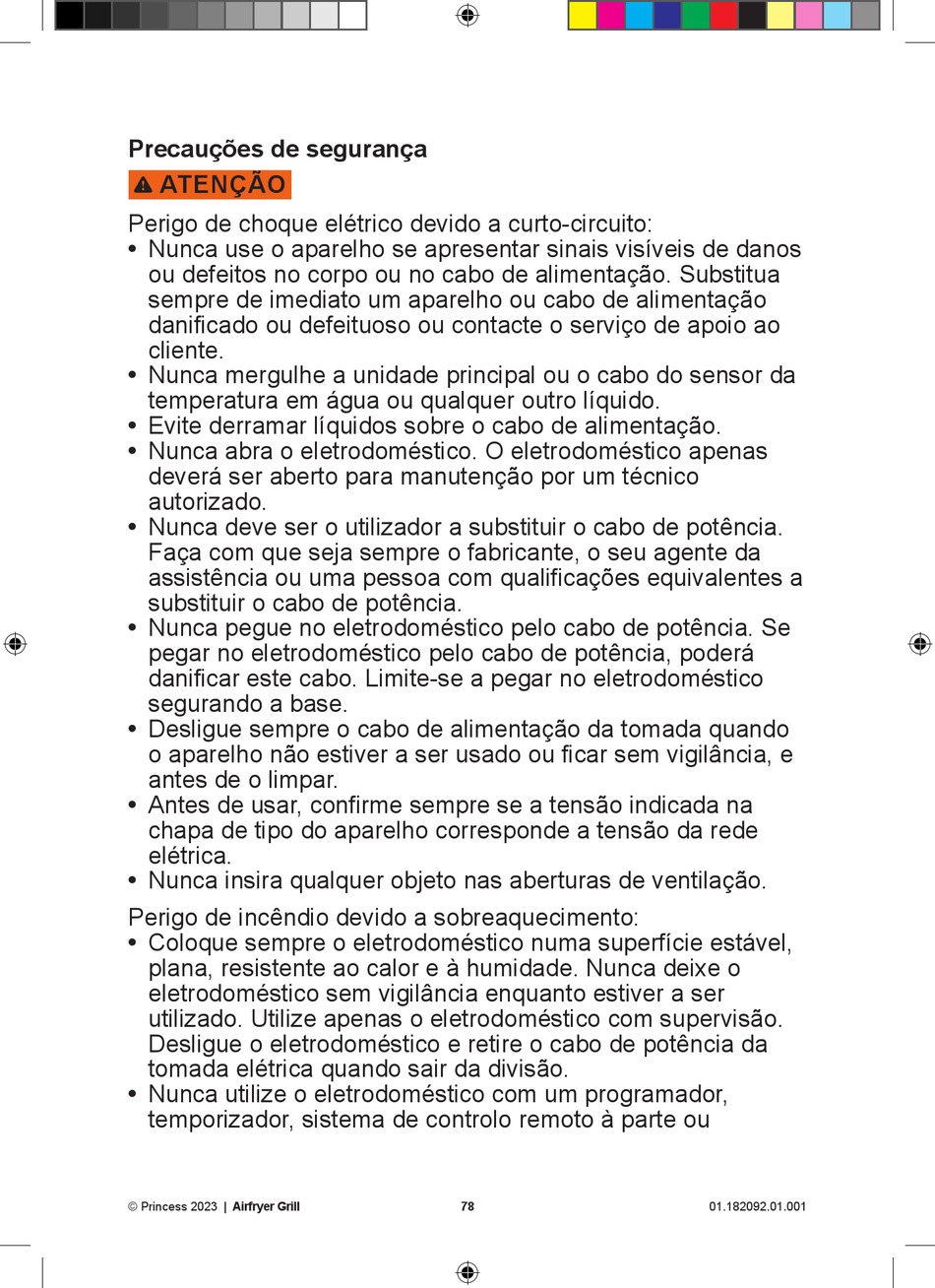 Precauções de segurança

ATENÇÃO

Perigo de choque elétrico devido a curto-circuito:
• Nunca use o aparelho se apresentar sinais visíveis de danos ou defeitos no corpo ou no cabo de alimentação. Substitua sempre de imediato um aparelho ou cabo de alimentação danificado ou defeituoso ou contacte o serviço de apoio ao cliente.
• Nunca mergulhe a unidade principal ou o cabo do sensor da temperatura em água ou qualquer outro líquido.
• Evite derramar líquidos sobre o cabo de alimentação.
• Nunca abra o eletrodoméstico. O eletrodoméstico apenas deverá ser aberto para manutenção por um técnico autorizado.
• Nunca deve ser o utilizador a substituir o cabo de potência. Faça com que seja sempre o fabricante, o seu agente da assistência ou uma pessoa com qualificações equivalentes a substituir o cabo de potência.
• Nunca pegue no eletrodoméstico pelo cabo de potência. Se pegar no eletrodoméstico pelo cabo de potência, poderá danificar este cabo. Limite-se a pegar no eletrodoméstico segurando a base.
• Desligue sempre o cabo de alimentação da tomada quando o aparelho não estiver a ser usado ou ficar sem vigilância, e antes de o limpar.
• Antes de usar, confirme sempre se a tensão indicada na chapa de tipo do aparelho corresponde a tensão da rede elétrica.
• Nunca insira qualquer objeto nas aberturas de ventilação.

Perigo de incêndio devido a sobreaquecimento:
• Coloque sempre o eletrodoméstico numa superfície estável, plana, resistente ao calor e à humidade. Nunca deixe o eletrodoméstico sem vigilância enquanto estiver a ser utilizado. Utilize apenas o eletrodoméstico com supervisão. Desligue o eletrodoméstico e retire o cabo de potência da tomada elétrica quando sair da divisão.
• Nunca utilize o eletrodoméstico com um programador, temporizador, sistema de controlo remoto à parte ou

© Princess 2023 | Airfryer Grill 78 01.182092.01.001